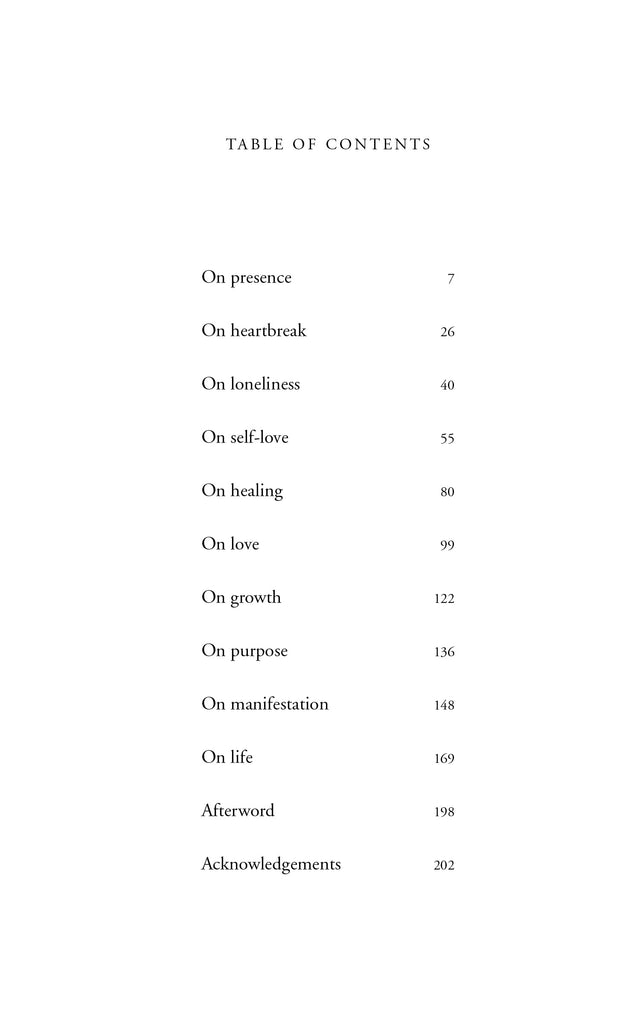 TABLE OF CONTENTS

| | |
|---|---|
| On presence | 7 |
| On heartbreak | 26 |
| On loneliness | 40 |
| On self-love | 55 |
| On healing | 80 |
| On love | 99 |
| On growth | 122 |
| On purpose | 136 |
| On manifestation | 148 |
| On life | 169 |
| Afterword | 198 |
| Acknowledgements | 202 |